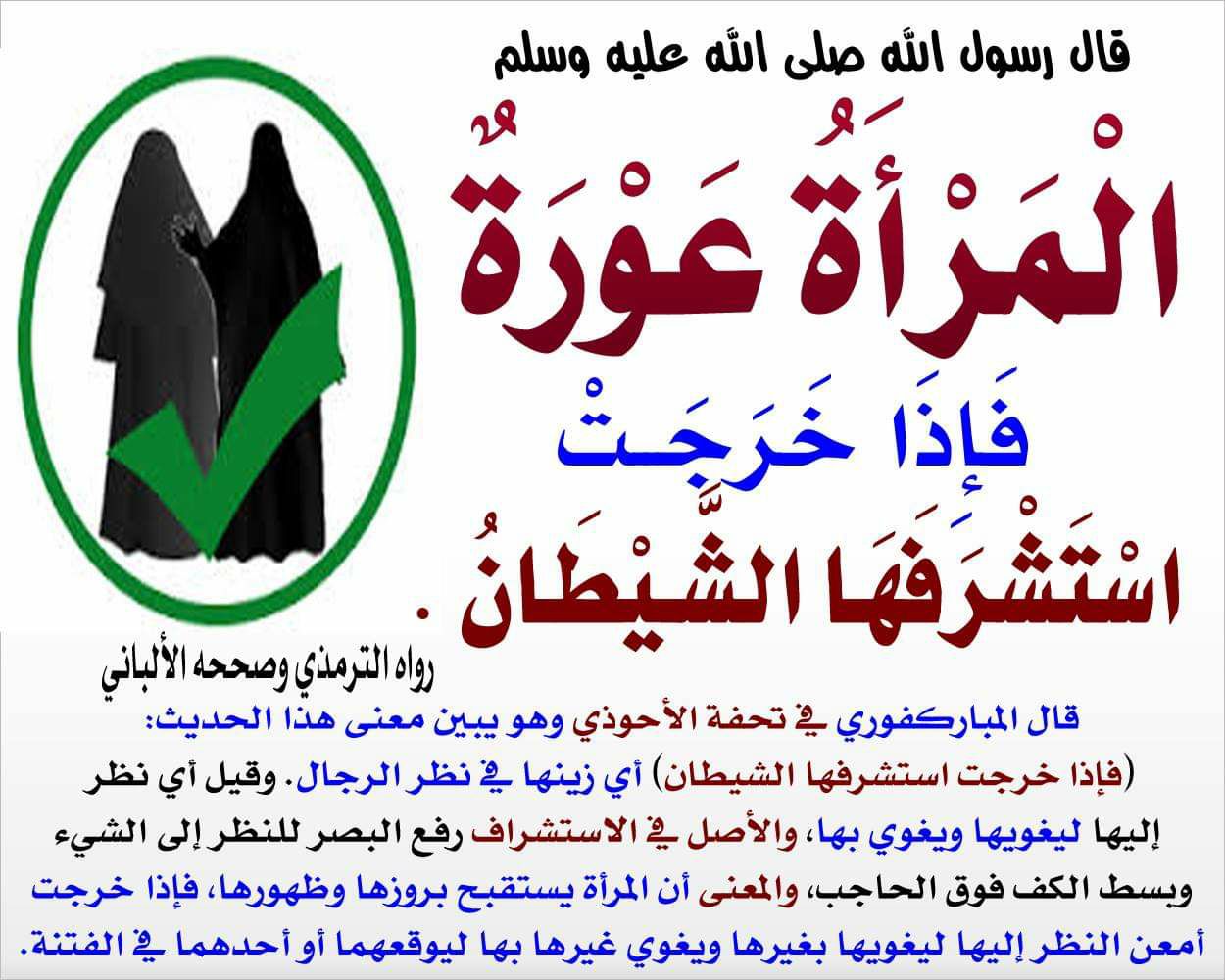 قال رسول الله صلى الله عليه وسلم

الْمَرْأَةُ عَوْرَةٌ

فَإِذَا خَرَجَتْ

اسْتَشْرَفَهَا الشَّيْطَانُ .

رواه الترمذي وصححه الألباني

قال المباركفوري في تحفة الأحوذي وهو يبين معنى هذا الحديث: (فإذا خرجت استشرفها الشيطان) أي زينها في نظر الرجال. وقيل أي نظر إليها ليغويها ويغوي بها، والأصل في الاستشراف رفع البصر للنظر إلى الشيء وبسط الكف فوق الحاجب، والمعنى أن المرأة يستقبح بروزها وظهورها، فإذا خرجت أمعن النظر إليها ليغويها بغيرها ويغوي غيرها بها ليوقعهما أو أحدهما في الفتنة.